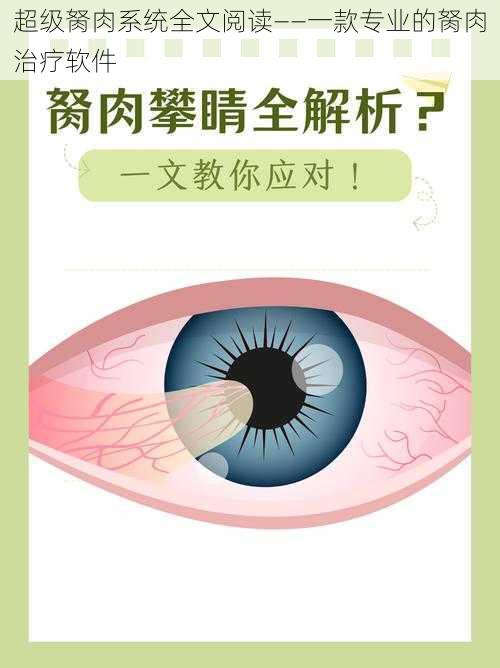 超级胬肉系统全文阅读——一款专业的胬肉治疗软件

胬肉攀睛全解析？

一文教你应对！